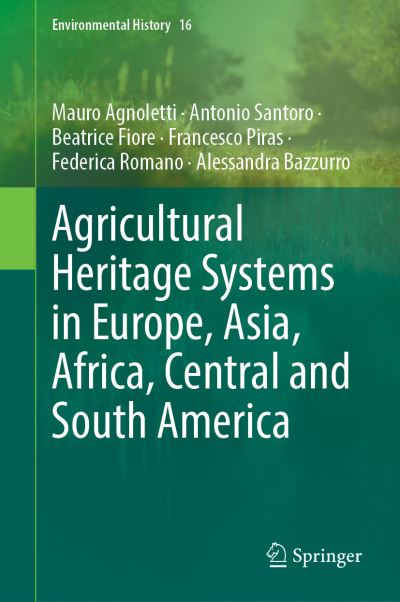 Environmental History 16

Mauro Agnoletti · Antonio Santoro · Beatrice Fiore · Francesco Piras · Federica Romano · Alessandra Bazzurro

Agricultural Heritage Systems in Europe, Asia, Africa, Central and South America

Springer